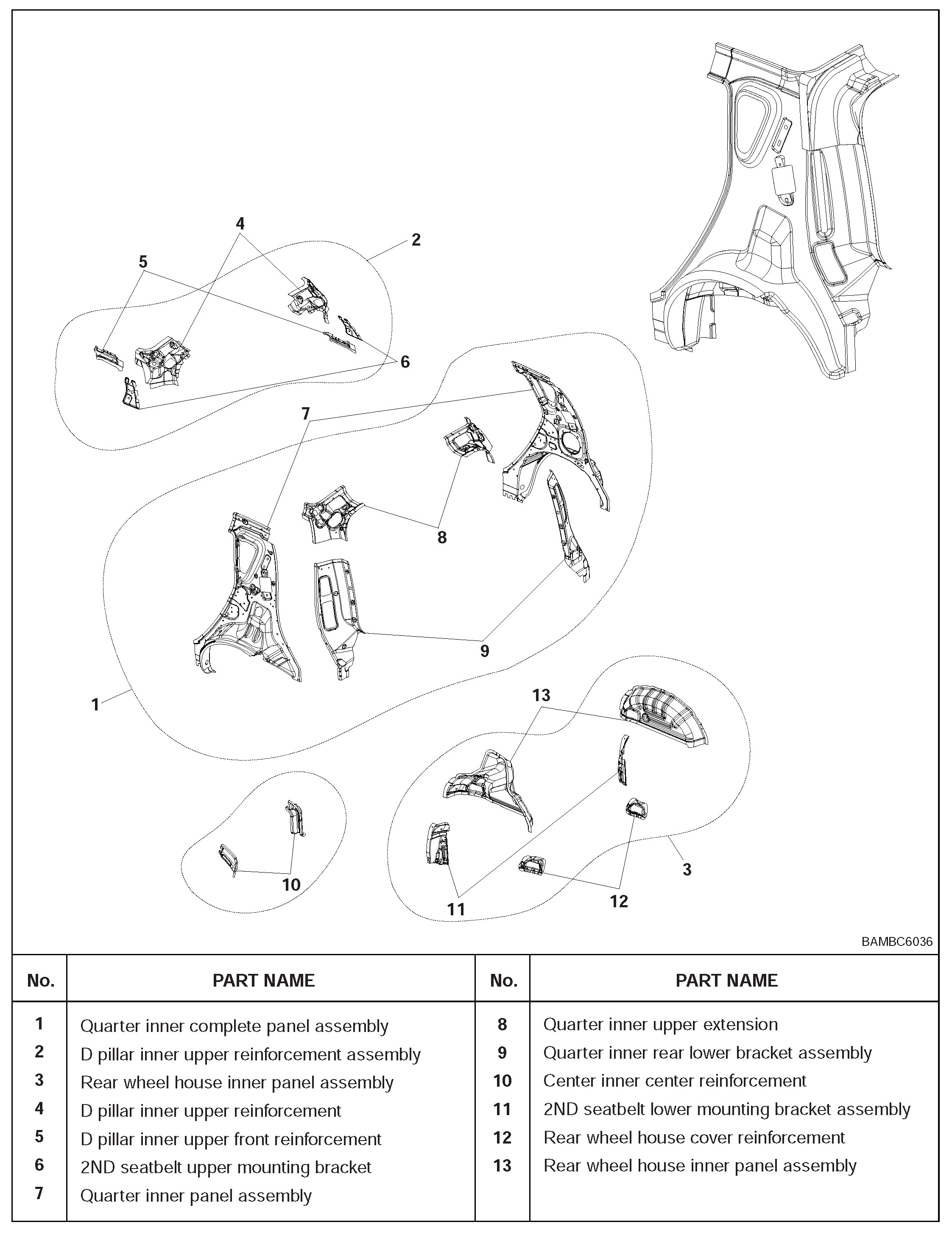 4
2
5
6
7
8
9
1
13
10
3
11
12

BAMBC6036

| No. | PART NAME | No. | PART NAME |
|---|---|---|---|
| 1 | Quarter inner complete panel assembly | 8 | Quarter inner upper extension |
| 2 | D pillar inner upper reinforcement assembly | 9 | Quarter inner rear lower bracket assembly |
| 3 | Rear wheel house inner panel assembly | 10 | Center inner center reinforcement |
| 4 | D pillar inner upper reinforcement | 11 | 2ND seatbelt lower mounting bracket assembly |
| 5 | D pillar inner upper front reinforcement | 12 | Rear wheel house cover reinforcement |
| 6 | 2ND seatbelt upper mounting bracket | 13 | Rear wheel house inner panel assembly |
| 7 | Quarter inner panel assembly | | |